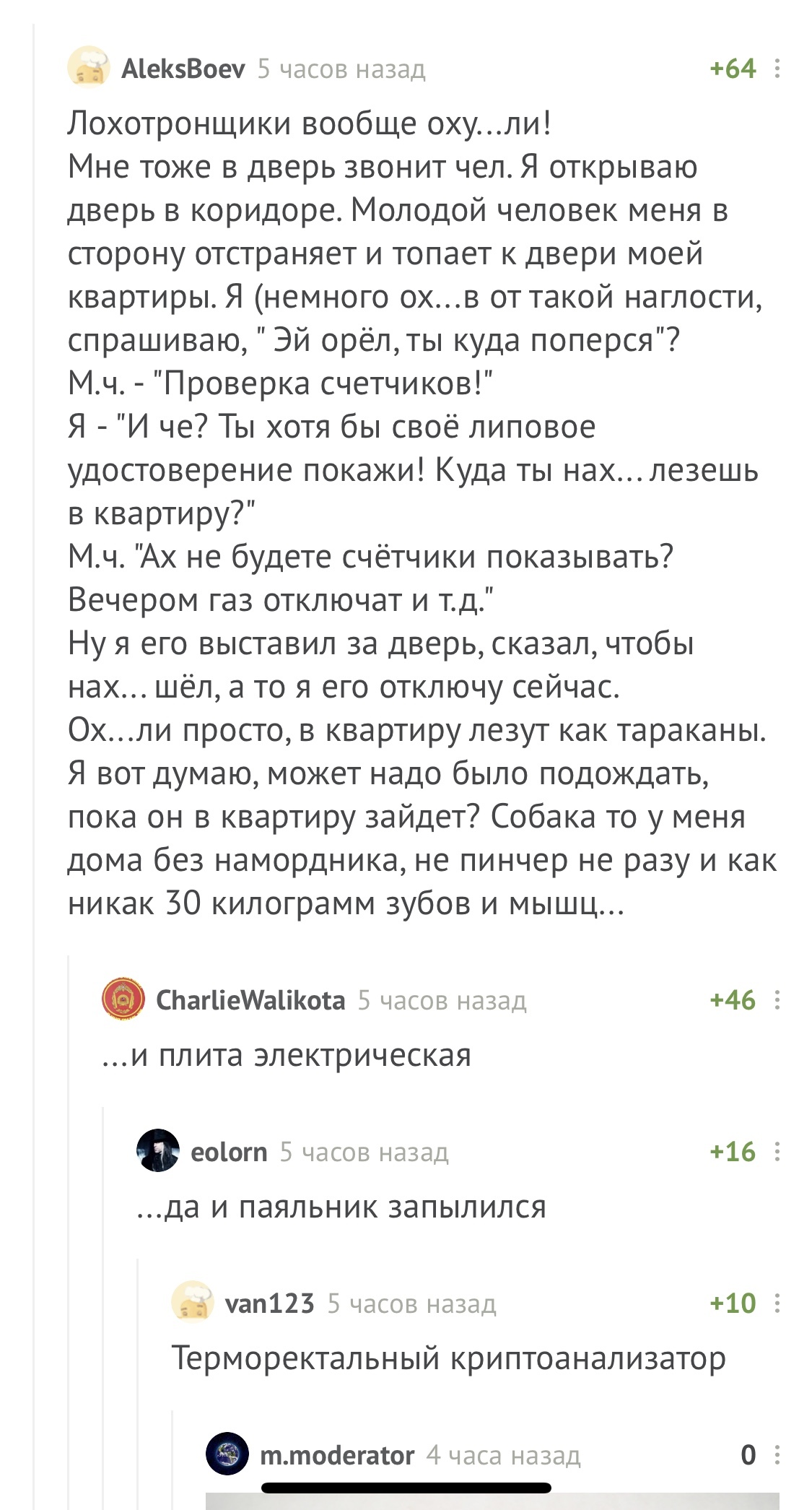 AleksBoev 5 часов назад +64

Лохотронщики вообще оху...ли!
Мне тоже в дверь звонит чел. Я открываю дверь в коридоре. Молодой человек меня в сторону отстраняет и топает к двери моей квартиры. Я (немного ох...в от такой наглости, спрашиваю, " Эй орёл, ты куда поперся"?
М.ч. - "Проверка счетчиков!"
Я - "И че? Ты хотя бы своё липовое удостоверение покажи! Куда ты нах... лезешь в квартиру?"
М.ч. "Ах не будете счётчики показывать? Вечером газ отключат и т.д."
Ну я его выставил за дверь, сказал, чтобы нах... шёл, а то я его отключу сейчас.
Ох...ли просто, в квартиру лезут как тараканы.
Я вот думаю, может надо было подождать, пока он в квартиру зайдет? Собака то у меня дома без намордника, не пинчер не разу и как никак 30 килограмм зубов и мышц...

CharlieWalikota 5 часов назад +46

...и плита электрическая

eolorn 5 часов назад +16

...да и паяльник запылился

van123 5 часов назад +10

Терморектальный криптоанализатор

m.moderator 4 часа назад 0